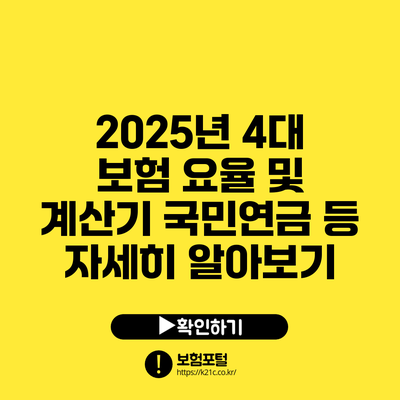 2025년 4대 보험 요율 및 계산기 국민연금 등 자세히 알아보기

▶확인하기

!

보험포털
https://k21c.co.kr/